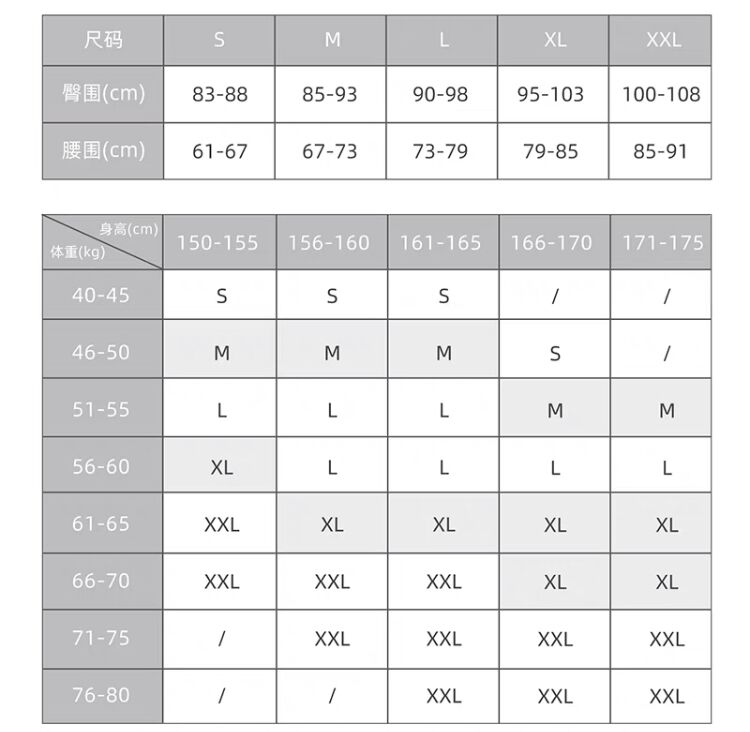 | 尺码 | S | M | L | XL | XXL |
|---|---|---|---|---|---|
| 臀围(cm) | 83-88 | 85-93 | 90-98 | 95-103 | 100-108 |
| 腰围(cm) | 61-67 | 67-73 | 73-79 | 79-85 | 85-91 |

| 身高(cm) 体重(kg) | 150-155 | 156-160 | 161-165 | 166-170 | 171-175 |
|---|---|---|---|---|---|
| 40-45 | S | S | S | / | / |
| 46-50 | M | M | M | S | / |
| 51-55 | L | L | L | M | M |
| 56-60 | XL | L | L | L | L |
| 61-65 | XXL | XL | XL | XL | XL |
| 66-70 | XXL | XXL | XXL | XL | XL |
| 71-75 | / | XXL | XXL | XXL | XXL |
| 76-80 | / | / | XXL | XXL | XXL |